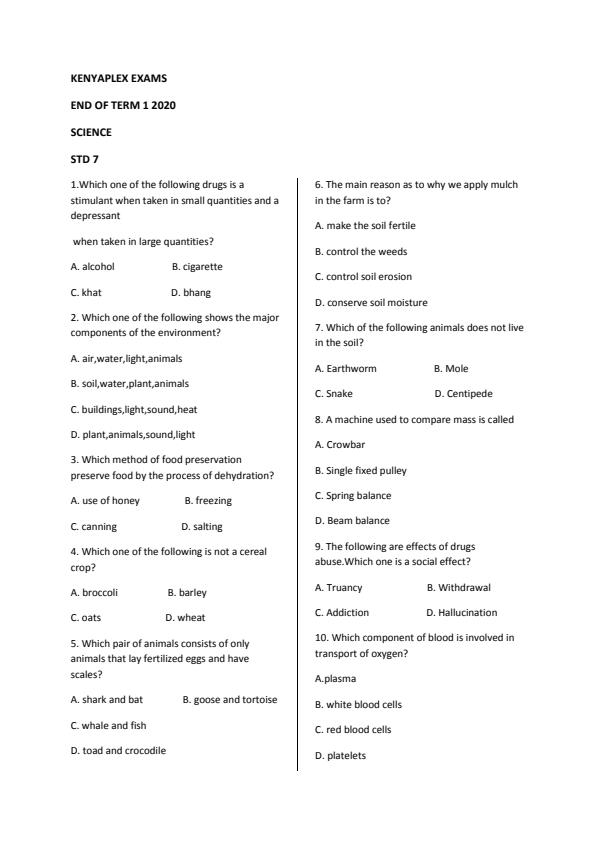 KENYAPLEX EXAMS

END OF TERM 1 2020

SCIENCE

STD 7

1.Which one of the following drugs is a stimulant when taken in small quantities and a depressant

when taken in large quantities?

A. alcohol B. cigarette

C. khat D. bhang

2. Which one of the following shows the major components of the environment?

A. air,water,light,animals

B. soil,water,plant,animals

C. buildings,light,sound,heat

D. plant,animals,sound,light

3. Which method of food preservation preserve food by the process of dehydration?

A. use of honey B. freezing

C. canning D. salting

4. Which one of the following is not a cereal crop?

A. broccoli B. barley

C. oats D. wheat

5. Which pair of animals consists of only animals that lay fertilized eggs and have scales?

A. shark and bat B. goose and tortoise

C. whale and fish

D. toad and crocodile

6. The main reason as to why we apply mulch in the farm is to?

A. make the soil fertile

B. control the weeds

C. control soil erosion

D. conserve soil moisture

7. Which of the following animals does not live in the soil?

A. Earthworm B. Mole

C. Snake D. Centipede

8. A machine used to compare mass is called

A. Crowbar

B. Single fixed pulley

C. Spring balance

D. Beam balance

9. The following are effects of drugs abuse.Which one is a social effect?

A. Truancy B. Withdrawal

C. Addiction D. Hallucination

10. Which component of blood is involved in transport of oxygen?

A.plasma

B. white blood cells

C. red blood cells

D. platelets